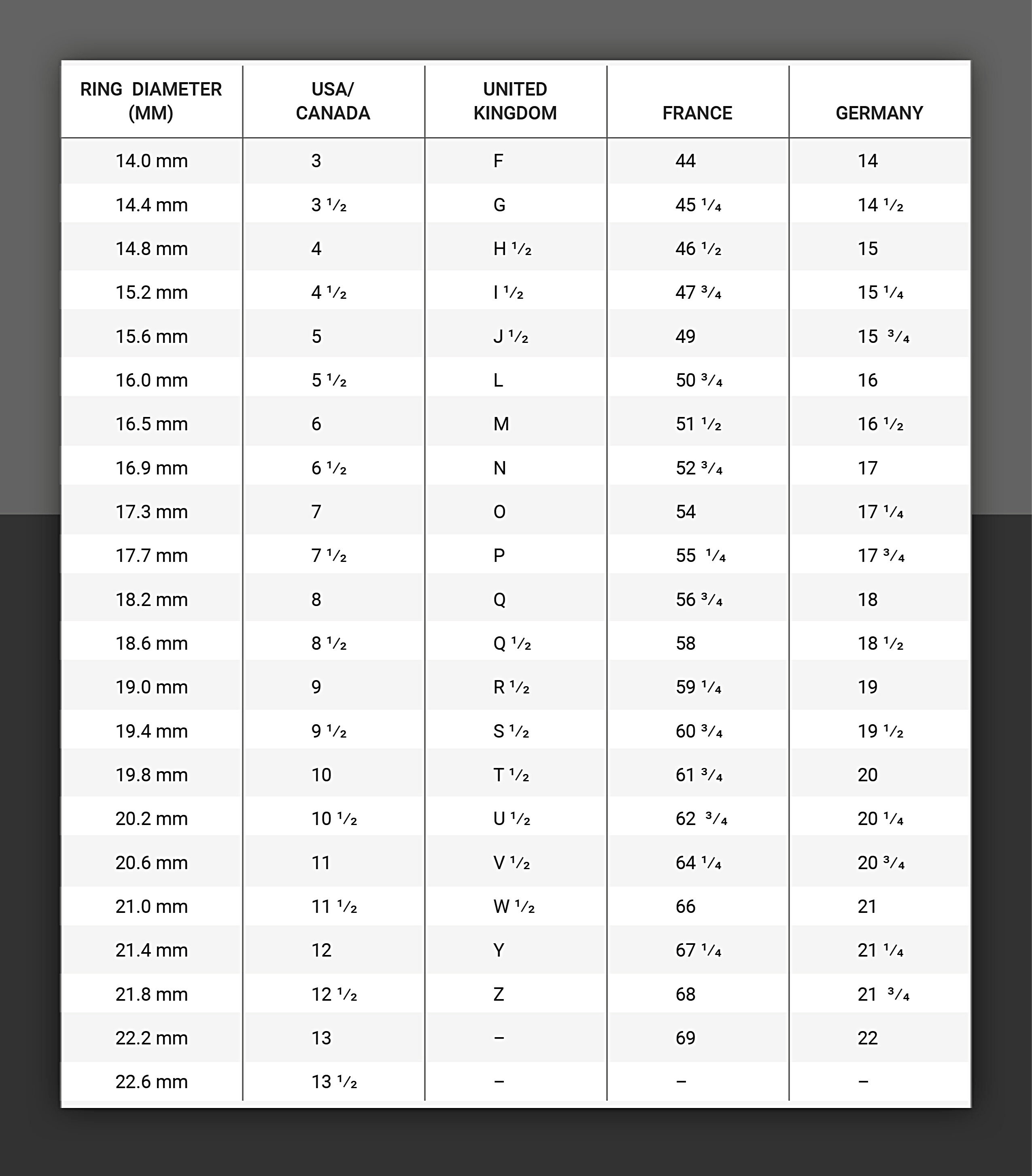 | RING DIAMETER (MM) | USA/ CANADA | UNITED KINGDOM | FRANCE | GERMANY |
|---|---|---|---|---|
| 14.0 mm | 3 | F | 44 | 14 |
| 14.4 mm | 3 ½ | G | 45 ¼ | 14 ½ |
| 14.8 mm | 4 | H ½ | 46 ½ | 15 |
| 15.2 mm | 4 ½ | I ½ | 47 ¾ | 15 ¼ |
| 15.6 mm | 5 | J ½ | 49 | 15 ¾ |
| 16.0 mm | 5 ½ | L | 50 ¾ | 16 |
| 16.5 mm | 6 | M | 51 ½ | 16 ½ |
| 16.9 mm | 6 ½ | N | 52 ¾ | 17 |
| 17.3 mm | 7 | O | 54 | 17 ¼ |
| 17.7 mm | 7 ½ | P | 55 ¼ | 17 ¾ |
| 18.2 mm | 8 | Q | 56 ¾ | 18 |
| 18.6 mm | 8 ½ | Q ½ | 58 | 18 ½ |
| 19.0 mm | 9 | R ½ | 59 ¼ | 19 |
| 19.4 mm | 9 ½ | S ½ | 60 ¾ | 19 ½ |
| 19.8 mm | 10 | T ½ | 61 ¾ | 20 |
| 20.2 mm | 10 ½ | U ½ | 62 ¾ | 20 ¼ |
| 20.6 mm | 11 | V ½ | 64 ¼ | 20 ¾ |
| 21.0 mm | 11 ½ | W ½ | 66 | 21 |
| 21.4 mm | 12 | Y | 67 ¼ | 21 ¼ |
| 21.8 mm | 12 ½ | Z | 68 | 21 ¾ |
| 22.2 mm | 13 | – | 69 | 22 |
| 22.6 mm | 13 ½ | – | – | – |